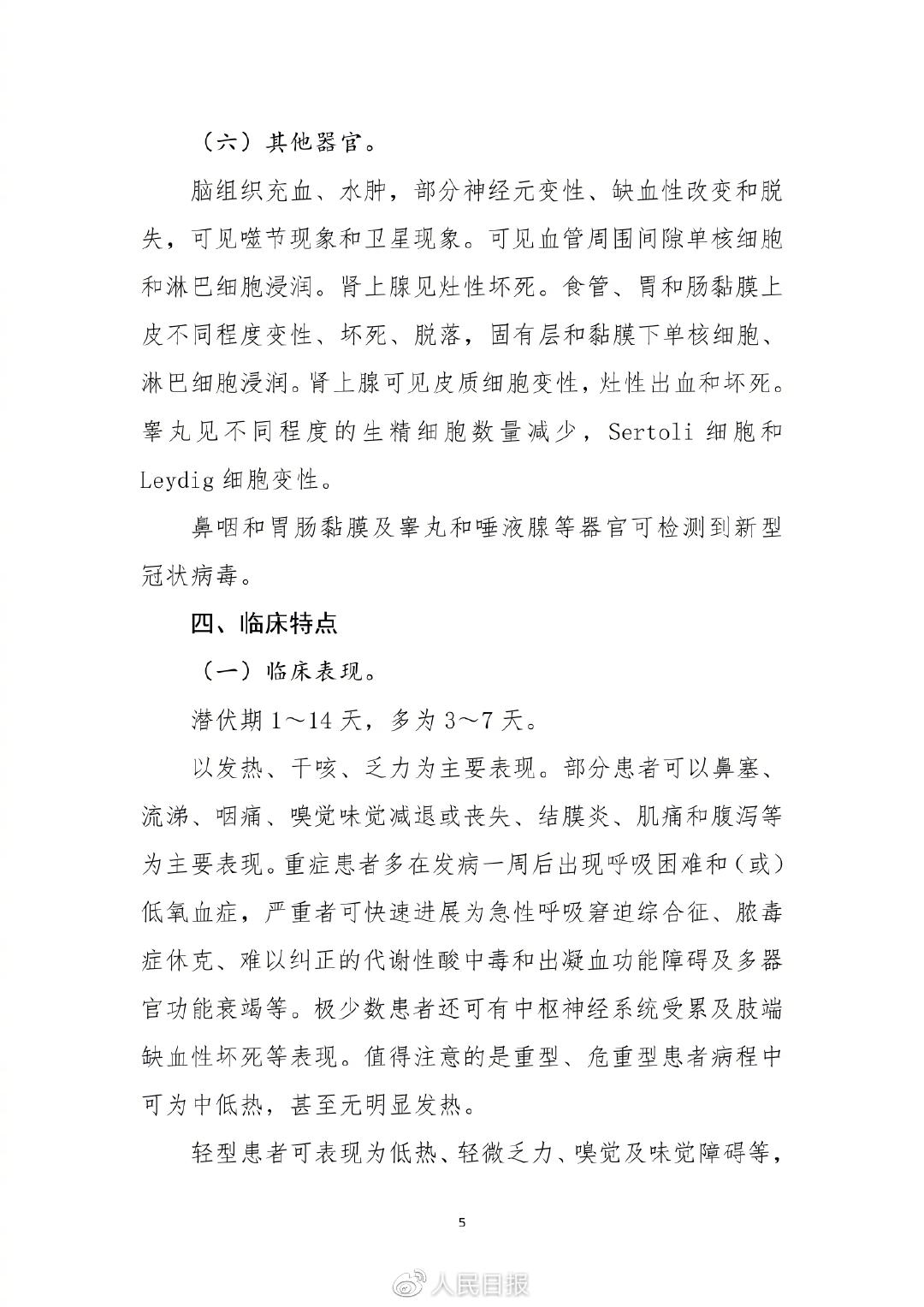 （六）其他器官。

脑组织充血、水肿，部分神经元变性、缺血性改变和脱失，可见噬节现象和卫星现象。可见血管周围间隙单核细胞和淋巴细胞浸润。肾上腺见灶性坏死。食管、胃和肠黏膜上皮不同程度变性、坏死、脱落，固有层和黏膜下单核细胞、淋巴细胞浸润。肾上腺可见皮质细胞变性，灶性出血和坏死。睾丸见不同程度的生精细胞数量减少，Sertoli 细胞和 Leydig 细胞变性。

鼻咽和胃肠黏膜及睾丸和唾液腺等器官可检测到新型冠状病毒。

四、临床特点

（一）临床表现。

潜伏期 1～14 天，多为 3～7 天。

以发热、干咳、乏力为主要表现。部分患者可以鼻塞、流涕、咽痛、嗅觉味觉减退或丧失、结膜炎、肌痛和腹泻等为主要表现。重症患者多在发病一周后出现呼吸困难和（或）低氧血症，严重者可快速进展为急性呼吸窘迫综合征、脓毒症休克、难以纠正的代谢性酸中毒和出凝血功能障碍及多器官功能衰竭等。极少数患者还可有中枢神经系统受累及肢端缺血性坏死等表现。值得注意的是重型、危重型患者病程中可为中低热，甚至无明显发热。

轻型患者可表现为低热、轻微乏力、嗅觉及味觉障碍等，

5

人民日报